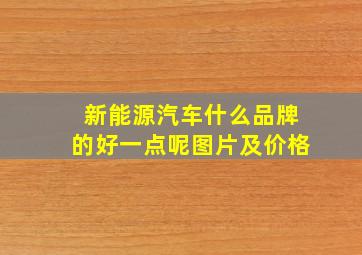 新能源汽车什么品牌的好一点呢图片及价格